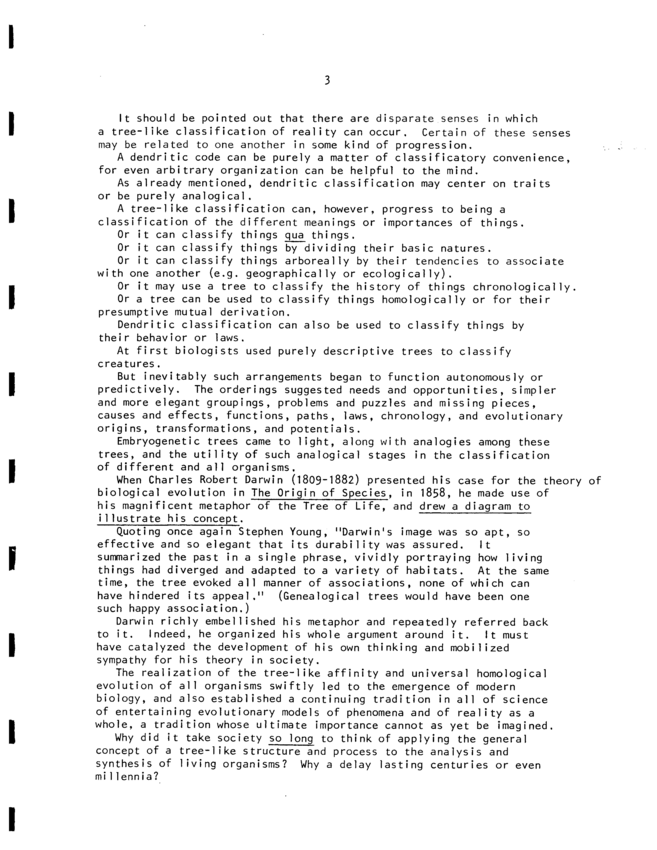 3

It should be pointed out that there are disparate senses in which a tree-like classification of reality can occur. Certain of these senses may be related to one another in some kind of progression.

A dendritic code can be purely a matter of classificatory convenience, for even arbitrary organization can be helpful to the mind.

As already mentioned, dendritic classification may center on traits or be purely analogical.

A tree-like classification can, however, progress to being a classification of the different meanings or importances of things.

Or it can classify things qua things.

Or it can classify things by dividing their basic natures.

Or it can classify things arboreally by their tendencies to associate with one another (e.g. geographically or ecologically).

Or it may use a tree to classify the history of things chronologically.

Or a tree can be used to classify things homologically or for their presumptive mutual derivation.

Dendritic classification can also be used to classify things by their behavior or laws.

At first biologists used purely descriptive trees to classify creatures.

But inevitably such arrangements began to function autonomously or predictively. The orderings suggested needs and opportunities, simpler and more elegant groupings, problems and puzzles and missing pieces, causes and effects, functions, paths, laws, chronology, and evolutionary origins, transformations, and potentials.

Embryogenetic trees came to light, along with analogies among these trees, and the utility of such analogical stages in the classification of different and all organisms.

When Charles Robert Darwin (1809-1882) presented his case for the theory of biological evolution in The Origin of Species, in 1858, he made use of his magnificent metaphor of the Tree of Life, and drew a diagram to illustrate his concept.

Quoting once again Stephen Young, "Darwin's image was so apt, so effective and so elegant that its durability was assured. It summarized the past in a single phrase, vividly portraying how living things had diverged and adapted to a variety of habitats. At the same time, the tree evoked all manner of associations, none of which can have hindered its appeal." (Genealogical trees would have been one such happy association.)

Darwin richly embellished his metaphor and repeatedly referred back to it. Indeed, he organized his whole argument around it. It must have catalyzed the development of his own thinking and mobilized sympathy for his theory in society.

The realization of the tree-like affinity and universal homological evolution of all organisms swiftly led to the emergence of modern biology, and also established a continuing tradition in all of science of entertaining evolutionary models of phenomena and of reality as a whole, a tradition whose ultimate importance cannot as yet be imagined.

Why did it take society so long to think of applying the general concept of a tree-like structure and process to the analysis and synthesis of living organisms? Why a delay lasting centuries or even millennia?